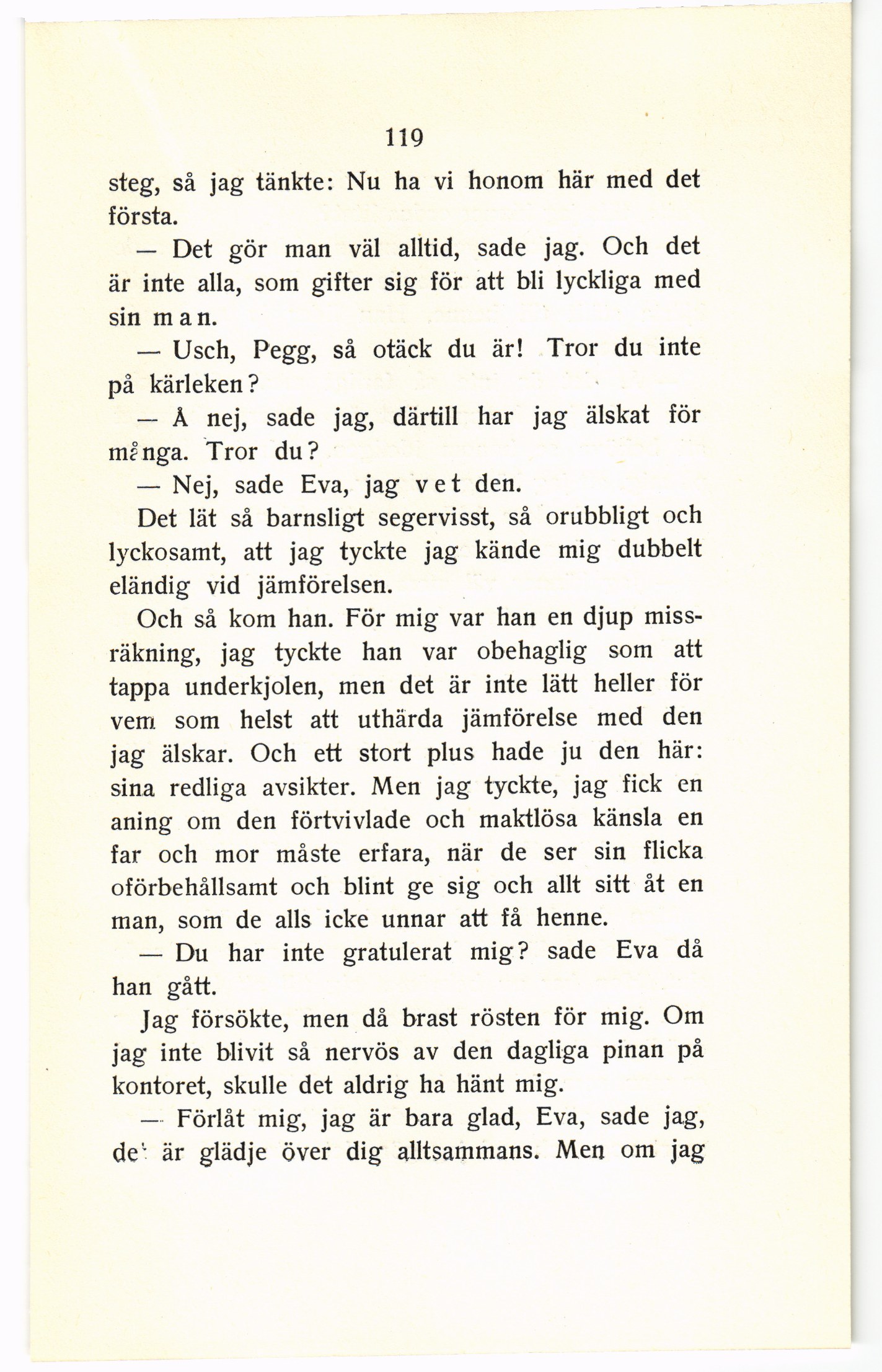 119

steg, så jag tänkte: Nu ha vi honom här med det första.

— Det gör man väl alltid, sade jag. Och det är inte alla, som gifter sig för att bli lyckliga med sin man.

— Usch, Pegg, så otäck du är! Tror du inte på kärleken?

— Å nej, sade jag, därtill har jag älskat för många. Tror du?

— Nej, sade Eva, jag vet den.

Det lät så barnsligt segervisst, så orubbligt och lyckosamt, att jag tyckte jag kände mig dubbelt eländig vid jämförelsen.

Och så kom han. För mig var han en djup missräkning, jag tyckte han var obehaglig som att tappa underkjolen, men det är inte lätt heller för vem som helst att uthärda jämförelse med den jag älskar. Och ett stort plus hade ju den här: sina redliga avsikter. Men jag tyckte, jag fick en aning om den förtvivlade och maktlösa känsla en far och mor måste erfara, när de ser sin flicka oförbehållsamt och blint ge sig och allt sitt åt en man, som de alls icke unnar att få henne.

— Du har inte gratulerat mig? sade Eva då han gått.

Jag försökte, men då brast rösten för mig. Om jag inte blivit så nervös av den dagliga pinan på kontoret, skulle det aldrig ha hänt mig.

— Förlåt mig, jag är bara glad, Eva, sade jag, det är glädje över dig alltsammans. Men om jag